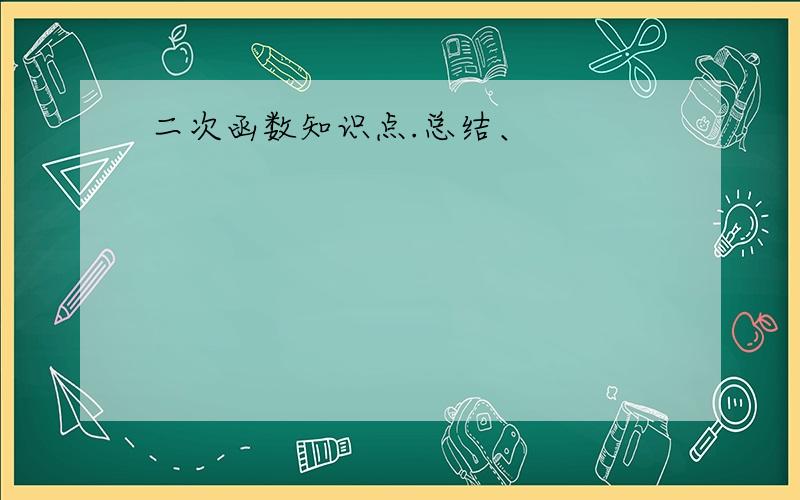 二次函数知识点.总结、